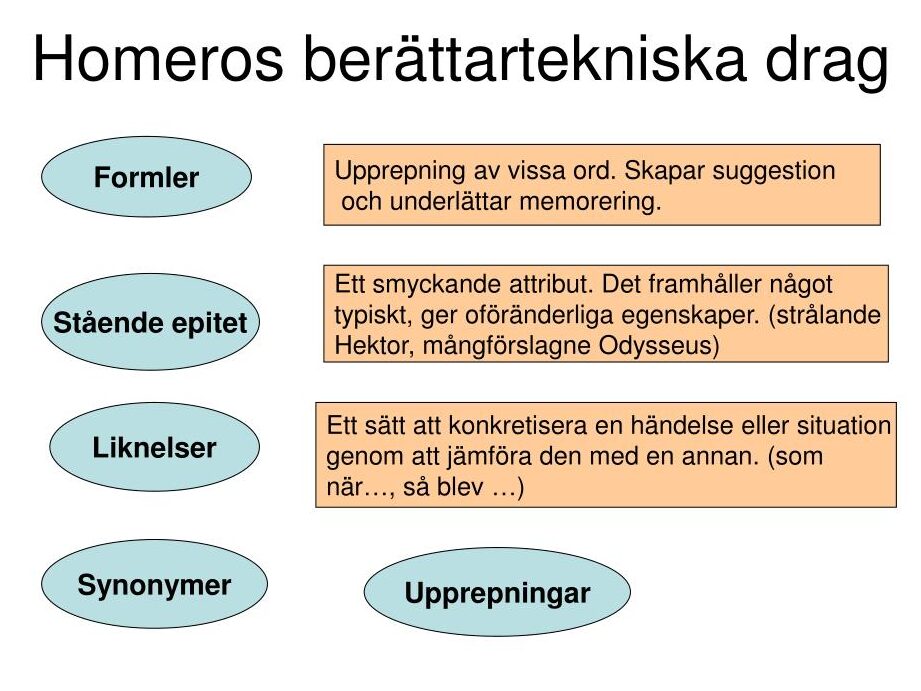 Homeros berättartekniska drag

Formler

Upprepning av vissa ord. Skapar suggestion och underlättar memorering.

Stående epitet

Ett smyckande attribut. Det framhåller något typiskt, ger oföränderliga egenskaper. (strålande Hektor, mångförslagne Odysseus)

Liknelser

Ett sätt att konkretisera en händelse eller situation genom att jämföra den med en annan. (som när…, så blev …)

Synonymer

Upprepningar